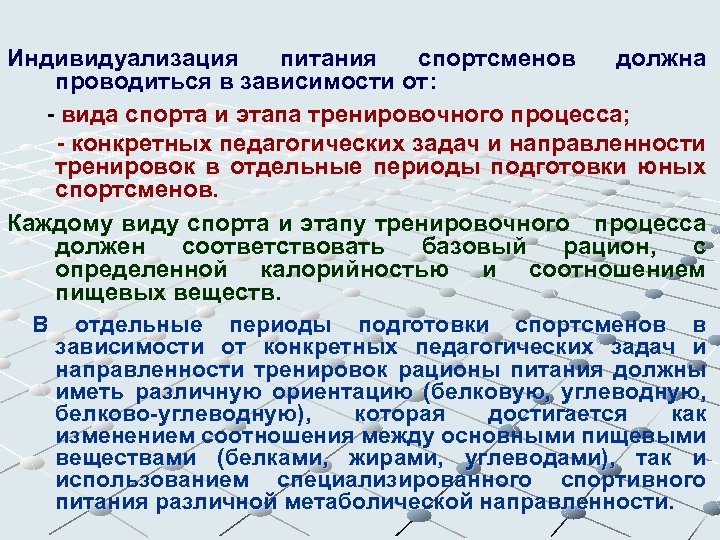 Индивидуализация питания спортсменов должна проводиться в зависимости от:

- вида спорта и этапа тренировочного процесса;

- конкретных педагогических задач и направленности тренировок в отдельные периоды подготовки юных спортсменов.

Каждому виду спорта и этапу тренировочного процесса должен соответствовать базовый рацион, с определенной калорийностью и соотношением пищевых веществ.

В отдельные периоды подготовки спортсменов в зависимости от конкретных педагогических задач и направленности тренировок рационы питания должны иметь различную ориентацию (белковую, углеводную, белково-углеводную), которая достигается как изменением соотношения между основными пищевыми веществами (белками, жирами, углеводами), так и использованием специализированного спортивного питания различной метаболической направленности.